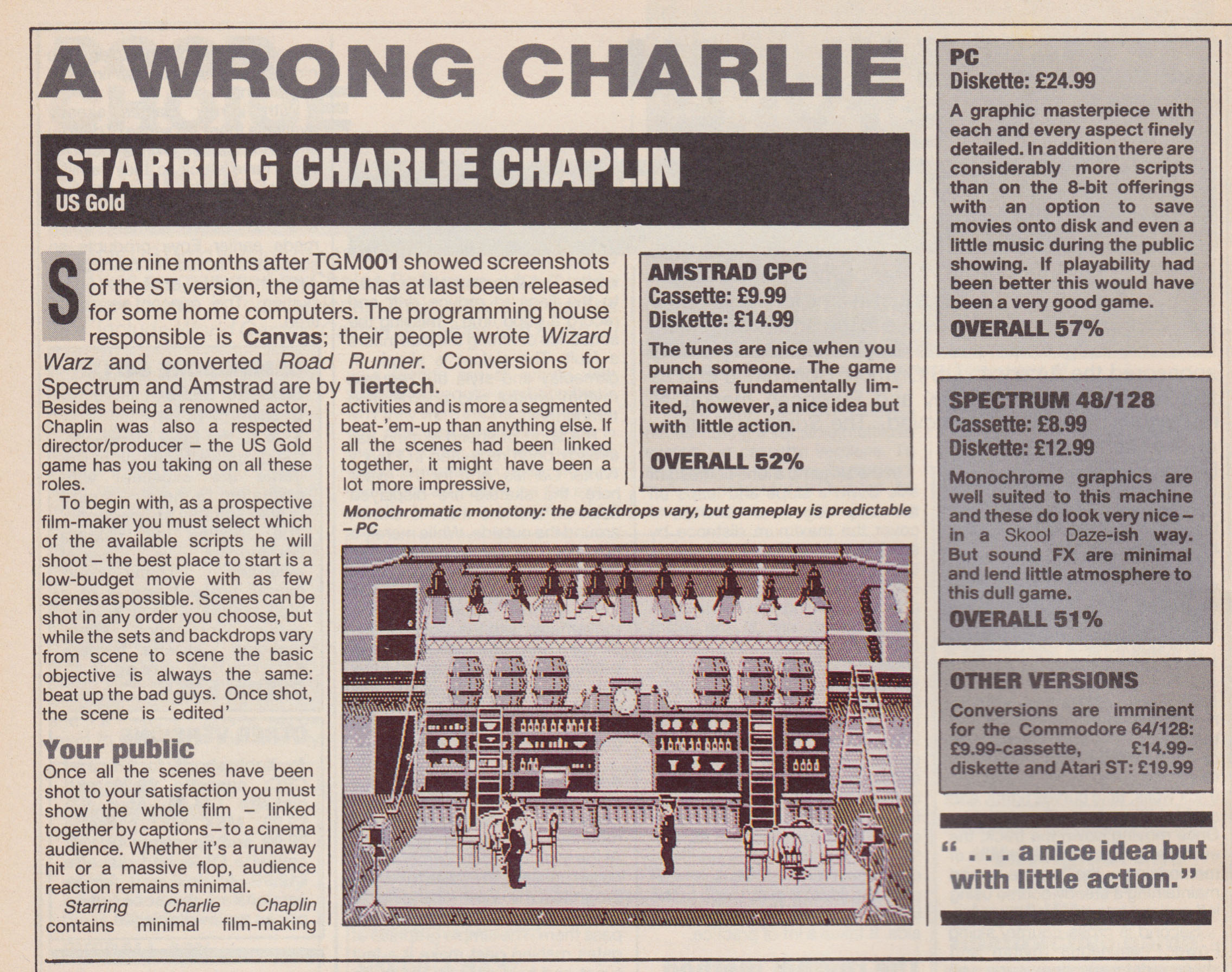 A WRONG CHARLIE

STARRING CHARLIE CHAPLIN
US Gold

Some nine months after TGM001 showed screenshots of the ST version, the game has at last been released for some home computers. The programming house responsible is Canvas; their people wrote Wizard Warz and converted Road Runner. Conversions for Spectrum and Amstrad are by Tiertech.

Besides being a renowned actor, Chaplin was also a respected director/producer – the US Gold game has you taking on all these roles.

To begin with, as a prospective film-maker you must select which of the available scripts he will shoot – the best place to start is a low-budget movie with as few scenes as possible. Scenes can be shot in any order you choose, but while the sets and backdrops vary from scene to scene the basic objective is always the same: beat up the bad guys. Once shot, the scene is 'edited'

Your public
Once all the scenes have been shot to your satisfaction you must show the whole film – linked together by captions – to a cinema audience. Whether it's a runaway hit or a massive flop, audience reaction remains minimal.

Starring Charlie Chaplin contains minimal film-making activities and is more a segmented beat-'em-up than anything else. If all the scenes had been linked together, it might have been a lot more impressive,

AMSTRAD CPC
Cassette: £9.99
Diskette: £14.99
The tunes are nice when you punch someone. The game remains fundamentally limited, however, a nice idea but with little action.
OVERALL 52%

Monochromatic monotony: the backdrops vary, but gameplay is predictable – PC

PC
Diskette: £24.99
A graphic masterpiece with each and every aspect finely detailed. In addition there are considerably more scripts than on the 8-bit offerings with an option to save movies onto disk and even a little music during the public showing. If playability had been better this would have been a very good game.
OVERALL 57%

SPECTRUM 48/128
Cassette: £8.99
Diskette: £12.99
Monochrome graphics are well suited to this machine and these do look very nice – in a Skool Daze-ish way. But sound FX are minimal and lend little atmosphere to this dull game.
OVERALL 51%

OTHER VERSIONS
Conversions are imminent for the Commodore 64/128: £9.99-cassette, £14.99-diskette and Atari ST: £19.99

" . . . a nice idea but with little action."